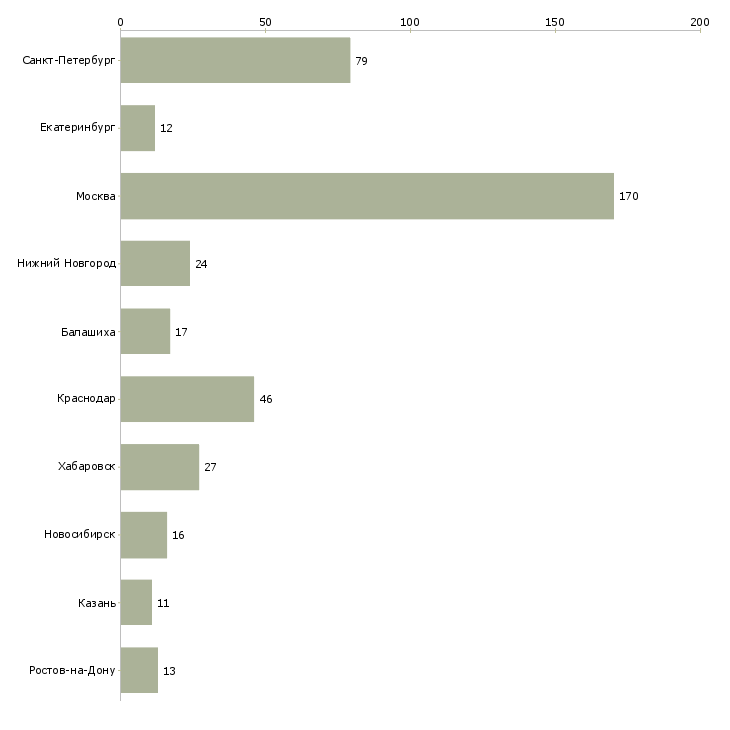 0 50 100 150 200

Санкт-Петербург 79
Екатеринбург 12
Москва 170
Нижний Новгород 24
Балашиха 17
Краснодар 46
Хабаровск 27
Новосибирск 16
Казань 11
Ростов-на-Дону 13